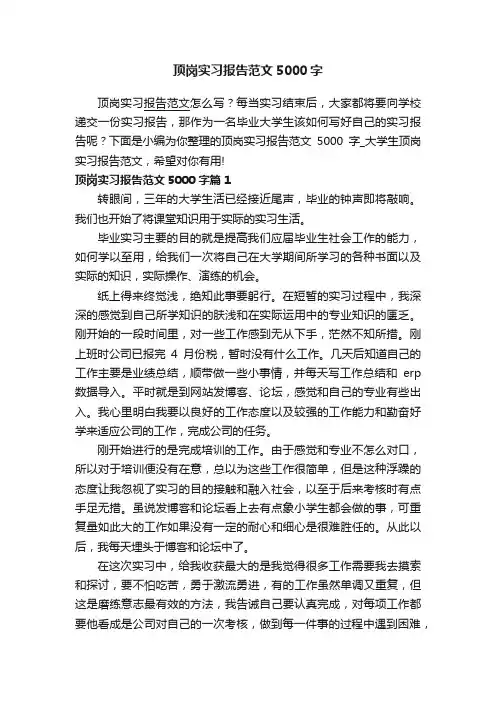 顶岗实习报告范文 5000 字

顶岗实习报告范文怎么写？每当实习结束后，大家都将要向学校递交一份实习报告，那作为一名毕业大学生该如何写好自己的实习报告呢？下面是小编为你整理的顶岗实习报告范文 5000 字_大学生顶岗实习报告范文，希望对你有用!

顶岗实习报告范文 5000 字篇 1

转眼间，三年的大学生活已经接近尾声，毕业的钟声即将敲响。我们也开始了将课堂知识用于实际的实习生活。

毕业实习主要的目的就是提高我们应届毕业生社会工作的能力，如何学以至用，给我们一次将自己在大学期间所学习的各种书面以及实际的知识，实际操作、演练的机会。

纸上得来终觉浅，绝知此事要躬行。在短暂的实习过程中，我深深的感觉到自己所学知识的肤浅和在实际运用中的专业知识的匮乏。刚开始的一段时间里，对一些工作感到无从下手，茫然不知所措。刚上班时公司已报完 4 月份税，暂时没有什么工作。几天后知道自己的工作主要是业绩总结，顺带做一些小事情，并每天写工作总结和 erp 数据导入。平时就是到网站发博客、论坛，感觉和自己的专业有些出入。我心里明白我要以良好的工作态度以及较强的工作能力和勤奋好学来适应公司的工作，完成公司的任务。

刚开始进行的是完成培训的工作。由于感觉和专业不怎么对口，所以对于培训便没有在意，总以为这些工作很简单，但是这种浮躁的态度让我忽视了实习的目的接触和融入社会，以至于后来考核时有点手足无措。虽说发博客和论坛看上去有点象小学生都会做的事，可重复量如此大的工作如果没有一定的耐心和细心是很难胜任的。从此以后，我每天埋头于博客和论坛中了。

在这次实习中，给我收获最大的是我觉得很多工作需要我去摸索和探讨，要不怕吃苦，勇于激流勇进，有的工作虽然单调又重复，但这是磨练意志最有效的方法，我告诫自己要认真完成，对每项工作都要他看成是公司对自己的一次考核，做到每一件事的过程中遇到困难，